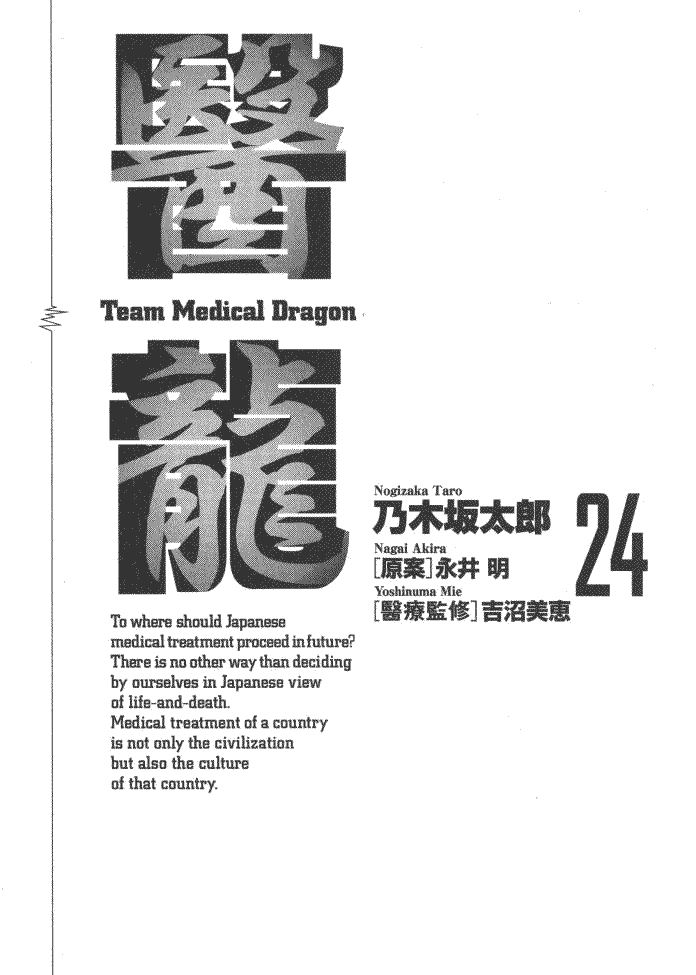 醫

Team Medical Dragon

龍

Nogizaka Taro
乃木坂太郎

Nagai Akira
[原案]永井 明

Yoshinuma Mie
[醫療監修]吉沼美恵

24

To where should Japanese medical treatment proceed in future? There is no other way than deciding by ourselves in Japanese view of life-and-death. Medical treatment of a country is not only the civilization but also the culture of that country.